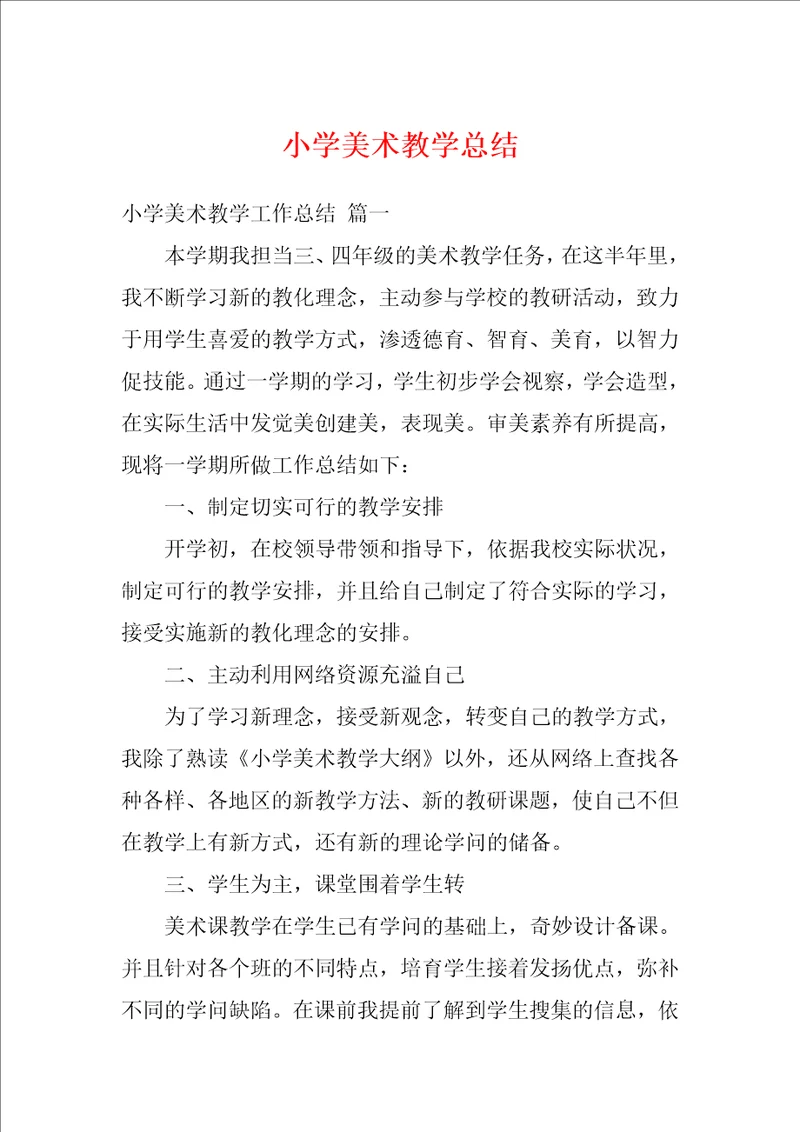 小学美术教学总结

小学美术教学工作总结 篇一

本学期我担当三、四年级的美术教学任务，在这半年里，我不断学习新的教化理念，主动参与学校的教研活动，致力于用学生喜爱的教学方式，渗透德育、智育、美育，以智力促技能。通过一学期的学习，学生初步学会视察，学会造型，在实际生活中发觉美创建美，表现美。审美素养有所提高，现将一学期所做工作总结如下：

一、制定切实可行的教学安排

开学初，在校领导带领和指导下，依据我校实际状况，制定可行的教学安排，并且给自己制定了符合实际的学习，接受实施新的教化理念的安排。

二、主动利用网络资源充溢自己

为了学习新理念，接受新观念，转变自己的教学方式，我除了熟读《小学美术教学大纲》以外，还从网络上查找各种各样、各地区的新教学方法、新的教研课题，使自己不但在教学上有新方式，还有新的理论学问的储备。

三、学生为主，课堂围着学生转

美术课教学在学生已有学问的基础上，奇妙设计备课。并且针对各个班的不同特点，培育学生接着发扬优点，弥补不同的学问缺陷。在课前我提前了解到学生搜集的信息，依